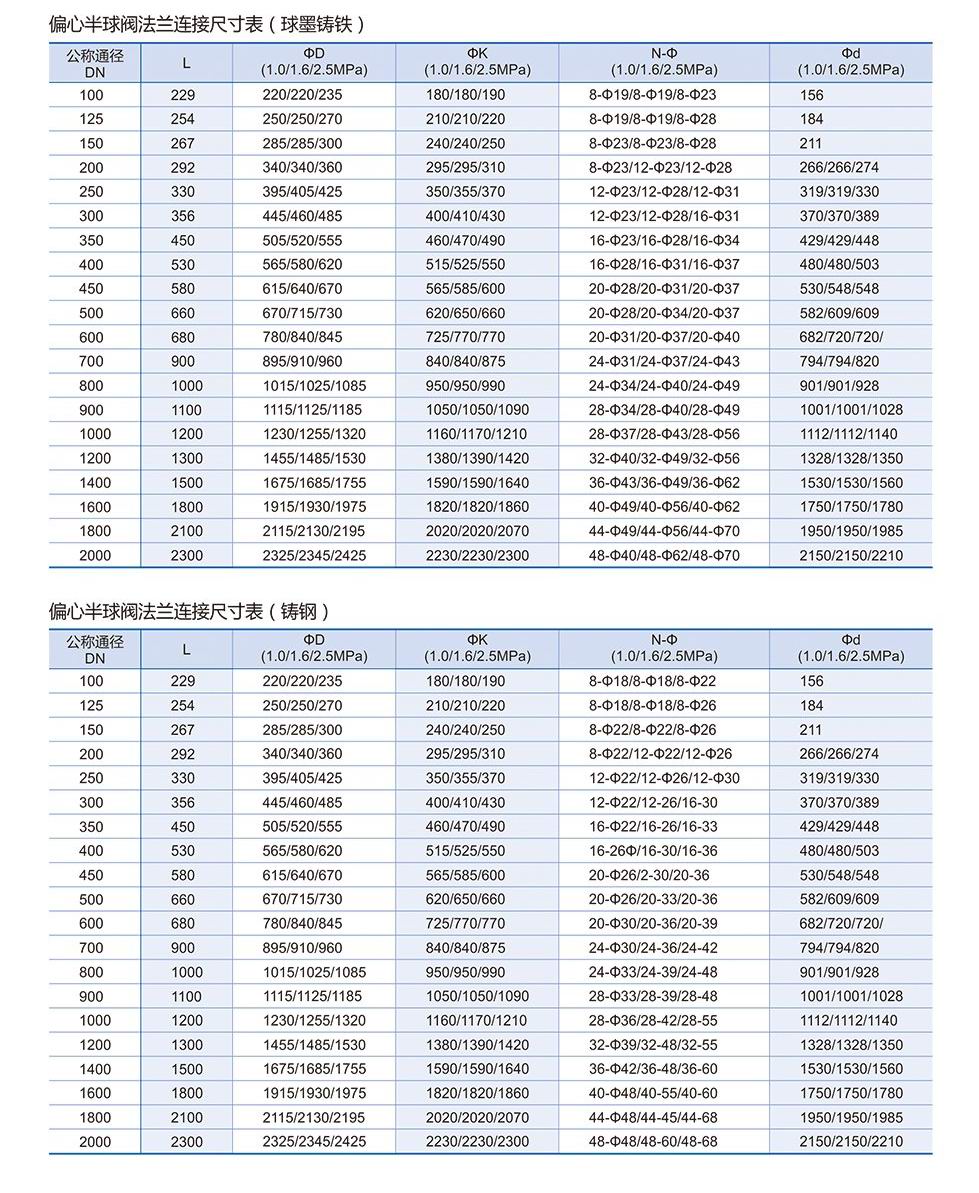 偏心半球阀法兰连接尺寸表（球墨铸铁）

| 公称通径 DN | L | ΦD (1.0/1.6/2.5MPa) | ΦK (1.0/1.6/2.5MPa) | N-Φ (1.0/1.6/2.5MPa) | Φd (1.0/1.6/2.5MPa) |
|---|---|---|---|---|---|
| 100 | 229 | 220/220/235 | 180/180/190 | 8-Φ19/8-Φ19/8-Φ23 | 156 |
| 125 | 254 | 250/250/270 | 210/210/220 | 8-Φ19/8-Φ19/8-Φ28 | 184 |
| 150 | 267 | 285/285/300 | 240/240/250 | 8-Φ23/8-Φ23/8-Φ28 | 211 |
| 200 | 292 | 340/340/360 | 295/295/310 | 8-Φ23/12-Φ23/12-Φ28 | 266/266/274 |
| 250 | 330 | 395/405/425 | 350/355/370 | 12-Φ23/12-Φ28/12-Φ31 | 319/319/330 |
| 300 | 356 | 445/460/485 | 400/410/430 | 12-Φ23/12-Φ28/16-Φ31 | 370/370/389 |
| 350 | 450 | 505/520/555 | 460/470/490 | 16-Φ23/16-Φ28/16-Φ34 | 429/429/448 |
| 400 | 530 | 565/580/620 | 515/525/550 | 16-Φ28/16-Φ31/16-Φ37 | 480/480/503 |
| 450 | 580 | 615/640/670 | 565/585/600 | 20-Φ28/20-Φ31/20-Φ37 | 530/548/548 |
| 500 | 660 | 670/715/730 | 620/650/660 | 20-Φ28/20-Φ34/20-Φ37 | 582/609/609 |
| 600 | 680 | 780/840/845 | 725/770/770 | 20-Φ31/20-Φ37/20-Φ40 | 682/720/720/ |
| 700 | 900 | 895/910/960 | 840/840/875 | 24-Φ31/24-Φ37/24-Φ43 | 794/794/820 |
| 800 | 1000 | 1015/1025/1085 | 950/950/990 | 24-Φ34/24-Φ40/24-Φ49 | 901/901/928 |
| 900 | 1100 | 1115/1125/1185 | 1050/1050/1090 | 28-Φ34/28-Φ40/28-Φ49 | 1001/1001/1028 |
| 1000 | 1200 | 1230/1255/1320 | 1160/1170/1210 | 28-Φ37/28-Φ43/28-Φ56 | 1112/1112/1140 |
| 1200 | 1300 | 1455/1485/1530 | 1380/1390/1420 | 32-Φ40/32-Φ49/32-Φ56 | 1328/1328/1350 |
| 1400 | 1500 | 1675/1685/1755 | 1590/1590/1640 | 36-Φ43/36-Φ49/36-Φ62 | 1530/1530/1560 |
| 1600 | 1800 | 1915/1930/1975 | 1820/1820/1860 | 40-Φ49/40-Φ56/40-Φ62 | 1750/1750/1780 |
| 1800 | 2100 | 2115/2130/2195 | 2020/2020/2070 | 44-Φ49/44-Φ56/44-Φ70 | 1950/1950/1985 |
| 2000 | 2300 | 2325/2345/2425 | 2230/2230/2300 | 48-Φ40/48-Φ62/48-Φ70 | 2150/2150/2210 |

偏心半球阀法兰连接尺寸表（铸钢）

| 公称通径 DN | L | ΦD (1.0/1.6/2.5MPa) | ΦK (1.0/1.6/2.5MPa) | N-Φ (1.0/1.6/2.5MPa) | Φd (1.0/1.6/2.5MPa) |
|---|---|---|---|---|---|
| 100 | 229 | 220/220/235 | 180/180/190 | 8-Φ18/8-Φ18/8-Φ22 | 156 |
| 125 | 254 | 250/250/270 | 210/210/220 | 8-Φ18/8-Φ18/8-Φ26 | 184 |
| 150 | 267 | 285/285/300 | 240/240/250 | 8-Φ22/8-Φ22/8-Φ26 | 211 |
| 200 | 292 | 340/340/360 | 295/295/310 | 8-Φ22/12-Φ22/12-Φ26 | 266/266/274 |
| 250 | 330 | 395/405/425 | 350/355/370 | 12-Φ22/12-Φ26/12-Φ30 | 319/319/330 |
| 300 | 356 | 445/460/485 | 400/410/430 | 12-Φ22/12-26/16-30 | 370/370/389 |
| 350 | 450 | 505/520/555 | 460/470/490 | 16-Φ22/16-26/16-33 | 429/429/448 |
| 400 | 530 | 565/580/620 | 515/525/550 | 16-26Φ/16-30/16-36 | 480/480/503 |
| 450 | 580 | 615/640/670 | 565/585/600 | 20-Φ26/2-30/20-36 | 530/548/548 |
| 500 | 660 | 670/715/730 | 620/650/660 | 20-Φ26/20-33/20-36 | 582/609/609 |
| 600 | 680 | 780/840/845 | 725/770/770 | 20-Φ30/20-36/20-39 | 682/720/720/ |
| 700 | 900 | 895/910/960 | 840/840/875 | 24-Φ30/24-36/24-42 | 794/794/820 |
| 800 | 1000 | 1015/1025/1085 | 950/950/990 | 24-Φ33/24-39/24-48 | 901/901/928 |
| 900 | 1100 | 1115/1125/1185 | 1050/1050/1090 | 28-Φ33/28-39/28-48 | 1001/1001/1028 |
| 1000 | 1200 | 1230/1255/1320 | 1160/1170/1210 | 28-Φ36/28-42/28-55 | 1112/1112/1140 |
| 1200 | 1300 | 1455/1485/1530 | 1380/1390/1420 | 32-Φ39/32-48/32-55 | 1328/1328/1350 |
| 1400 | 1500 | 1675/1685/1755 | 1590/1590/1640 | 36-Φ42/36-48/36-60 | 1530/1530/1560 |
| 1600 | 1800 | 1915/1930/1975 | 1820/1820/1860 | 40-Φ48/40-55/40-60 | 1750/1750/1780 |
| 1800 | 2100 | 2115/2130/2195 | 2020/2020/2070 | 44-Φ48/44-45/44-68 | 1950/1950/1985 |
| 2000 | 2300 | 2325/2345/2425 | 2230/2230/2300 | 48-Φ48/48-60/48-68 | 2150/2150/2210 |